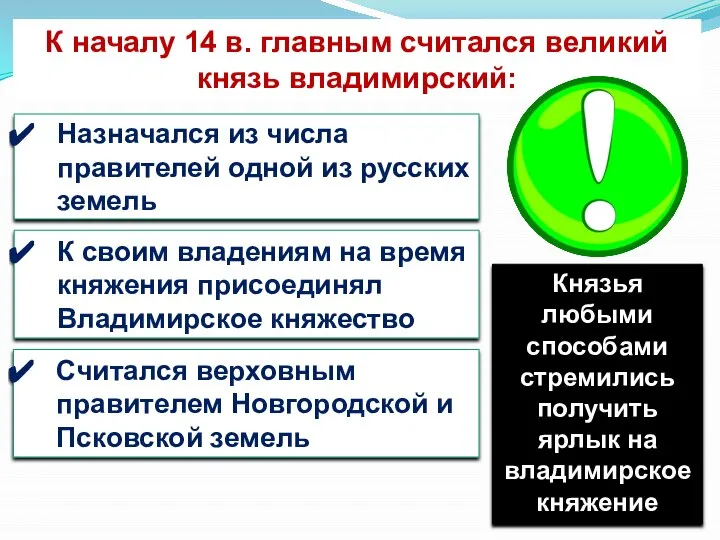 К началу 14 в. главным считался великий князь владимирский:

✔ Назначался из числа правителей одной из русских земель

✔ К своим владениям на время княжения присоединял Владимирское княжество

✔ Считался верховным правителем Новгородской и Псковской земель

!

Князья любыми способами стремились получить ярлык на владимирское княжение